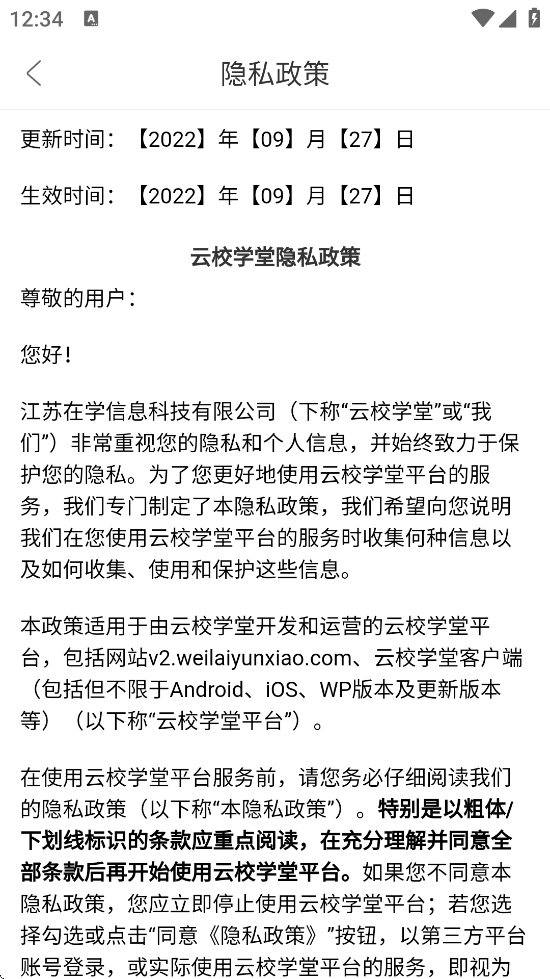 12:34

隐私政策

更新时间：【2022】年【09】月【27】日

生效时间：【2022】年【09】月【27】日

云校学堂隐私政策

尊敬的用户：

您好！

江苏在学信息科技有限公司（下称“云校学堂”或“我们”）非常重视您的隐私和个人信息，并始终致力于保护您的隐私。为了您更好地使用云校学堂平台的服务，我们专门制定了本隐私政策，我们希望向您说明我们在您使用云校学堂平台的服务时收集何种信息以及如何收集、使用和保护这些信息。

本政策适用于由云校学堂开发和运营的云校学堂平台，包括网站v2.weilaiyunxiao.com、云校学堂客户端（包括但不限于Android、iOS、WP版本及更新版本等）（以下称“云校学堂平台”）。

在使用云校学堂平台服务前，请您务必仔细阅读我们的隐私政策（以下称“本隐私政策”）。特别是以粗体/下划线标识的条款应重点阅读，在充分理解并同意全部条款后再开始使用云校学堂平台。如果您不同意本隐私政策，您应立即停止使用云校学堂平台；若您选择勾选或点击“同意《隐私政策》”按钮，以第三方平台账号登录，或实际使用云校学堂平台的服务，即视为